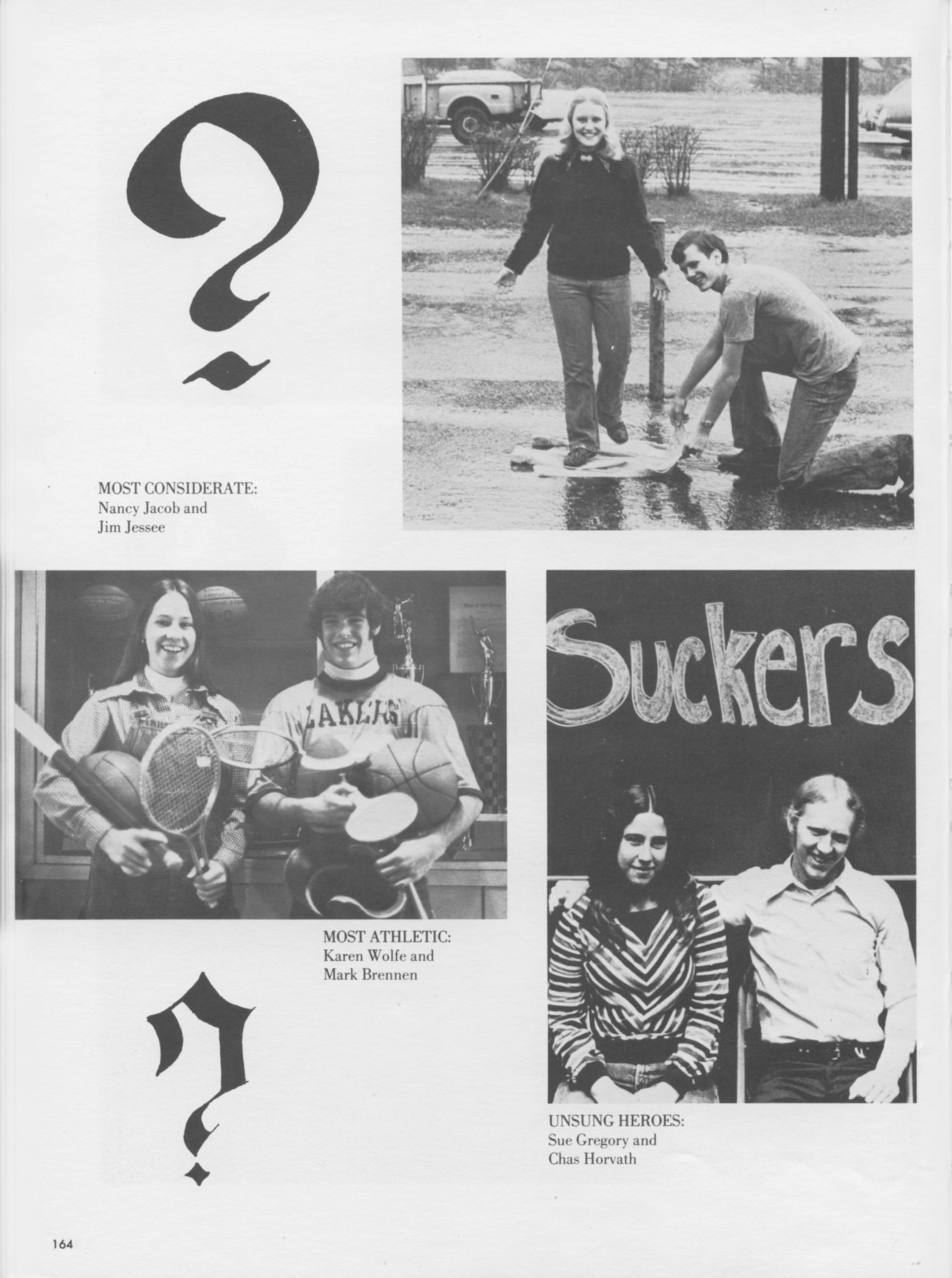 ?

MOST CONSIDERATE:
Nancy Jacob and
Jim Jessee

LAKERS

Suckers

MOST ATHLETIC:
Karen Wolfe and
Mark Brennen

?

UNSUNG HEROES:
Sue Gregory and
Chas Horvath

164